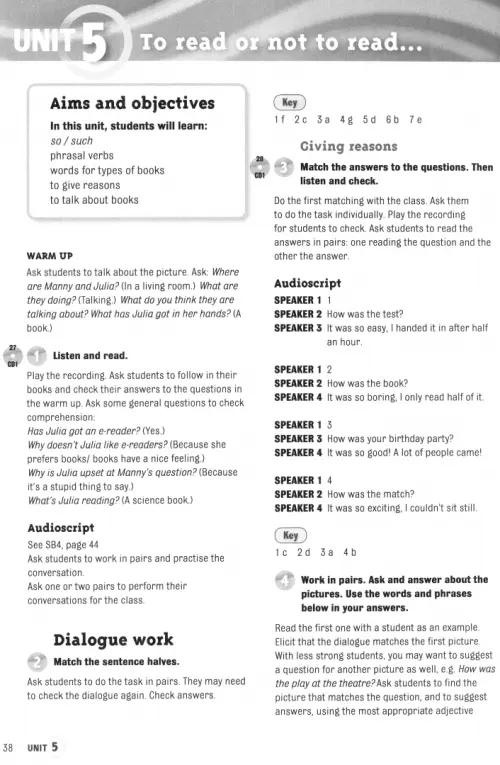 UNIT 5 To read or not to read...

Aims and objectives

In this unit, students will learn:
so / such
phrasal verbs
words for types of books
to give reasons
to talk about books

WARM UP

Ask students to talk about the picture. Ask: Where are Manny and Julia? (In a living room.) What are they doing? (Talking.) What do you think they are talking about? What has Julia got in her hands? (A book.)

27 CD1 1 Listen and read.

Play the recording. Ask students to follow in their books and check their answers to the questions in the warm up. Ask some general questions to check comprehension:
Has Julia got an e-reader? (Yes.)
Why doesn't Julia like e-readers? (Because she prefers books/ books have a nice feeling.)
Why is Julia upset at Manny's question? (Because it's a stupid thing to say.)
What's Julia reading? (A science book.)

Audioscript

See SB4, page 44
Ask students to work in pairs and practise the conversation.
Ask one or two pairs to perform their conversations for the class.

Dialogue work

2 Match the sentence halves.

Ask students to do the task in pairs. They may need to check the dialogue again. Check answers.

Key
1 f 2 c 3 a 4 g 5 d 6 b 7 e

Giving reasons

28 CD1 3 Match the answers to the questions. Then listen and check.

Do the first matching with the class. Ask them to do the task individually. Play the recording for students to check. Ask students to read the answers in pairs: one reading the question and the other the answer.

Audioscript

SPEAKER 1 1
SPEAKER 2 How was the test?
SPEAKER 3 It was so easy, I handed it in after half an hour.

SPEAKER 1 2
SPEAKER 2 How was the book?
SPEAKER 4 It was so boring, I only read half of it.

SPEAKER 1 3
SPEAKER 3 How was your birthday party?
SPEAKER 4 It was so good! A lot of people came!

SPEAKER 1 4
SPEAKER 2 How was the match?
SPEAKER 4 It was so exciting, I couldn't sit still.

Key
1 c 2 d 3 a 4 b

4 Work in pairs. Ask and answer about the pictures. Use the words and phrases below in your answers.

Read the first one with a student as an example. Elicit that the dialogue matches the first picture. With less strong students, you may want to suggest a question for another picture as well, e.g. How was the play at the theatre? Ask students to find the picture that matches the question, and to suggest answers, using the most appropriate adjective

38 UNIT 5